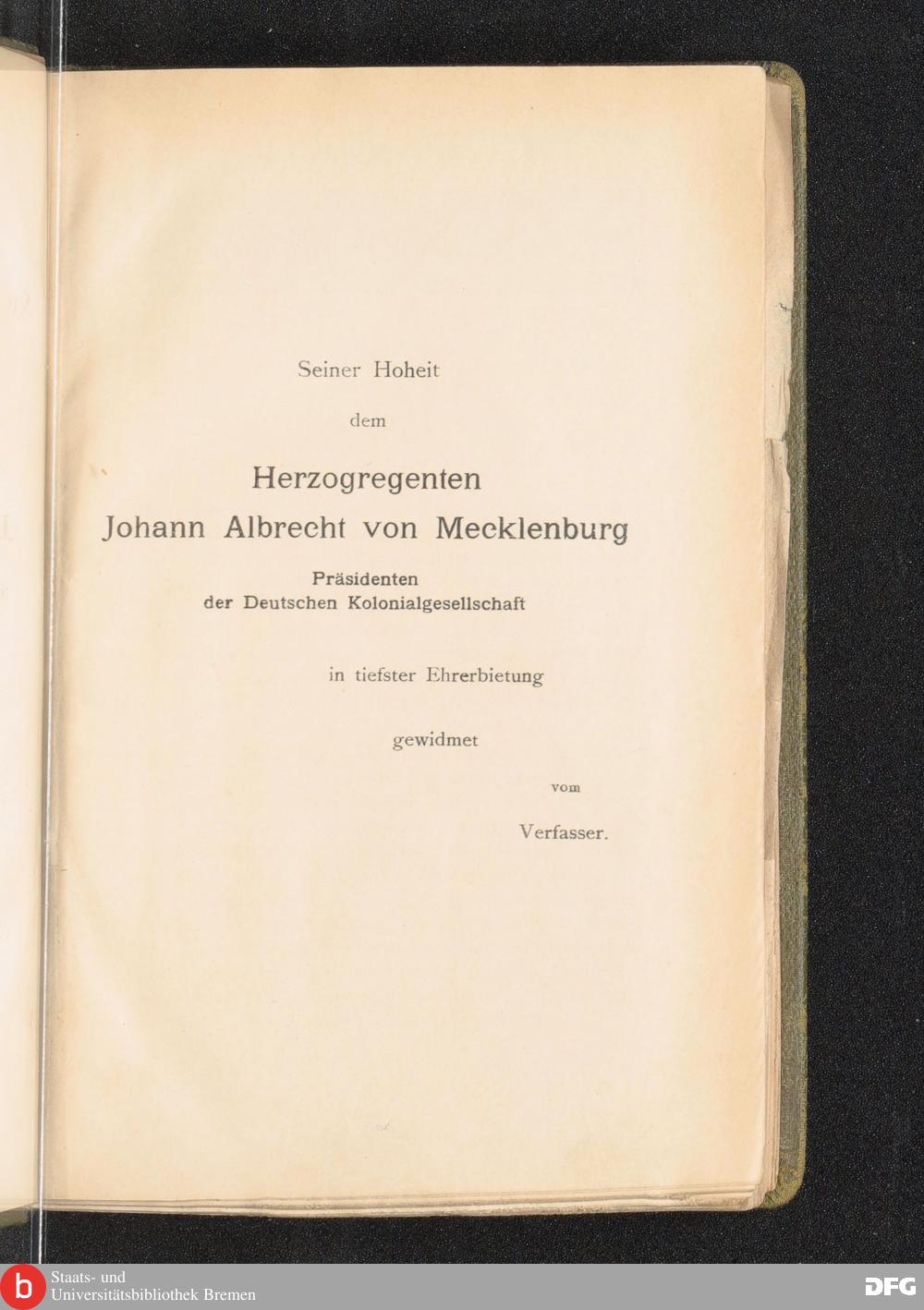 Seiner Hoheit

dem

Herzogregenten

Johann Albrecht von Mecklenburg

Präsidenten
der Deutschen Kolonialgesellschaft

in tiefster Ehrerbietung

gewidmet

vom

Verfasser.

b Staats- und Universitätsbibliothek Bremen

DFG